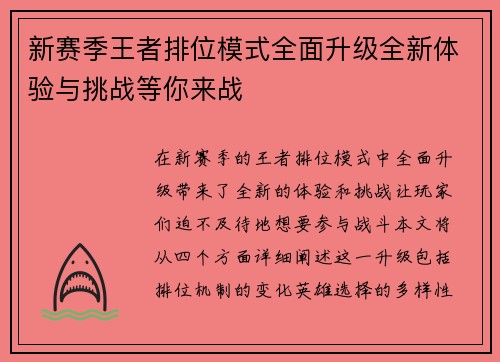 新赛季王者排位模式全面升级全新体验与挑战等你来战

在新赛季的王者排位模式中全面升级带来了全新的体验和挑战让玩家们迫不及待地想要参与战斗本文将从四个方面详细阐述这一升级包括排位机制的变化英雄选择的多样性